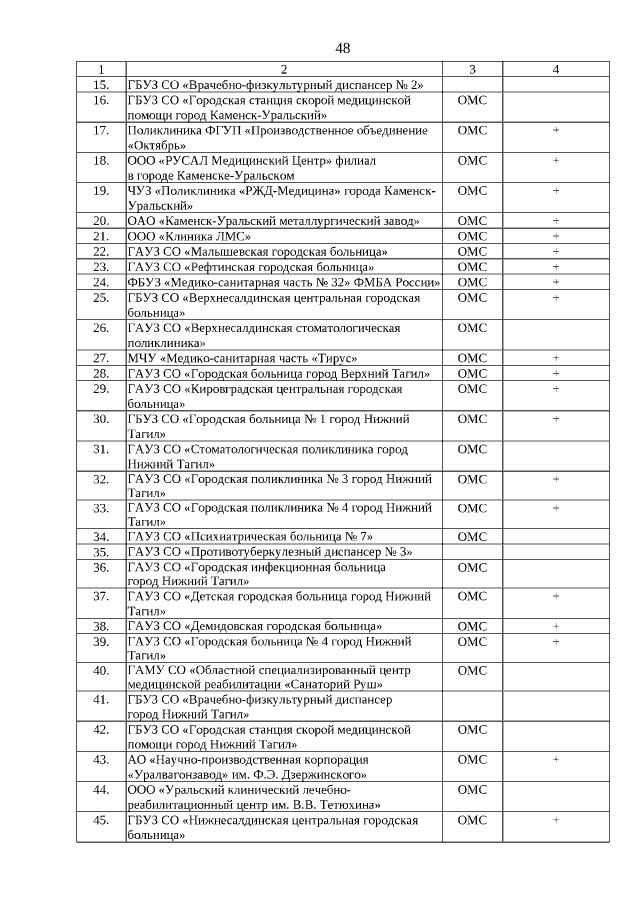 48

| 1 | 2 | 3 | 4 |
|---|---|---|---|
| 15. | ГБУЗ СО «Врачебно-физкультурный диспансер № 2» | | |
| 16. | ГБУЗ СО «Городская станция скорой медицинской помощи город Каменск-Уральский» | ОМС | |
| 17. | Поликлиника ФГУП «Производственное объединение «Октябрь» | ОМС | + |
| 18. | ООО «РУСАЛ Медицинский Центр» филиал в городе Каменске-Уральском | ОМС | + |
| 19. | ЧУЗ «Поликлиника «РЖД-Медицина» города Каменск-Уральский» | ОМС | + |
| 20. | ОАО «Каменск-Уральский металлургический завод» | ОМС | + |
| 21. | ООО «Клиника ЛМС» | ОМС | + |
| 22. | ГАУЗ СО «Малышевская городская больница» | ОМС | + |
| 23. | ГАУЗ СО «Рефтинская городская больница» | ОМС | + |
| 24. | ФБУЗ «Медико-санитарная часть № 32» ФМБА России» | ОМС | + |
| 25. | ГБУЗ СО «Верхнесалдинская центральная городская больница» | ОМС | + |
| 26. | ГАУЗ СО «Верхнесалдинская стоматологическая поликлиника» | ОМС | |
| 27. | МЧУ «Медико-санитарная часть «Тирус» | ОМС | + |
| 28. | ГАУЗ СО «Городская больница город Верхний Тагил» | ОМС | + |
| 29. | ГАУЗ СО «Кировградская центральная городская больница» | ОМС | + |
| 30. | ГБУЗ СО «Городская больница № 1 город Нижний Тагил» | ОМС | + |
| 31. | ГАУЗ СО «Стоматологическая поликлиника город Нижний Тагил» | ОМС | |
| 32. | ГАУЗ СО «Городская поликлиника № 3 город Нижний Тагил» | ОМС | + |
| 33. | ГАУЗ СО «Городская поликлиника № 4 город Нижний Тагил» | ОМС | + |
| 34. | ГАУЗ СО «Психиатрическая больница № 7» | ОМС | |
| 35. | ГАУЗ СО «Противотуберкулезный диспансер № 3» | | |
| 36. | ГАУЗ СО «Городская инфекционная больница город Нижний Тагил» | ОМС | |
| 37. | ГАУЗ СО «Детская городская больница город Нижний Тагил» | ОМС | + |
| 38. | ГАУЗ СО «Демидовская городская больница» | ОМС | + |
| 39. | ГАУЗ СО «Городская больница № 4 город Нижний Тагил» | ОМС | + |
| 40. | ГАМУ СО «Областной специализированный центр медицинской реабилитации «Санаторий Руш» | ОМС | |
| 41. | ГБУЗ СО «Врачебно-физкультурный диспансер город Нижний Тагил» | | |
| 42. | ГБУЗ СО «Городская станция скорой медицинской помощи город Нижний Тагил» | ОМС | |
| 43. | АО «Научно-производственная корпорация «Уралвагонзавод» им. Ф.Э. Дзержинского» | ОМС | + |
| 44. | ООО «Уральский клинический лечебно-реабилитационный центр им. В.В. Тетюхина» | ОМС | |
| 45. | ГБУЗ СО «Нижнесалдинская центральная городская больница» | ОМС | + |